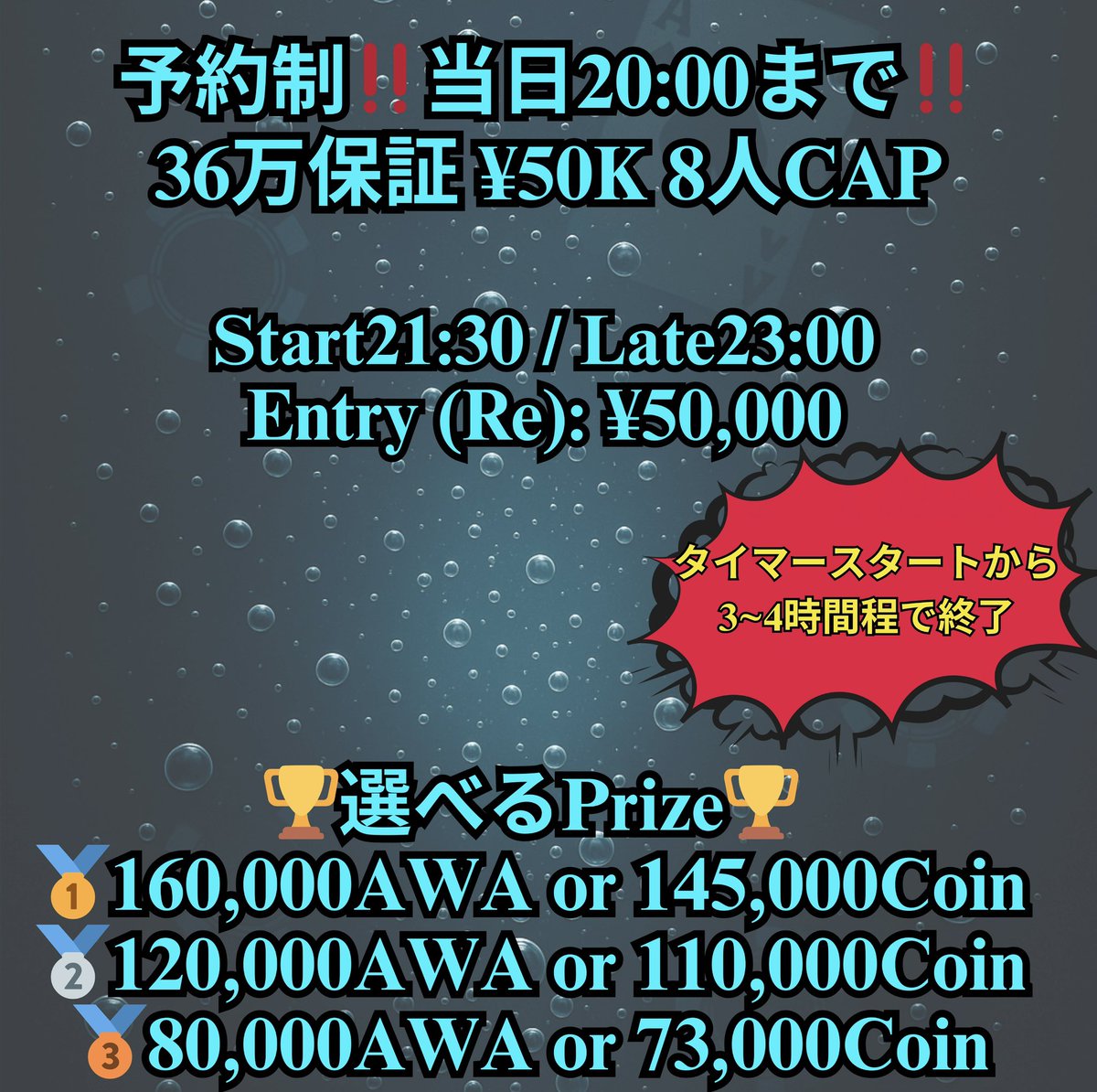 予約制‼️当日20:00まで‼️
36万保証 ¥50K 8人CAP

Start21:30 / Late23:00
Entry (Re): ¥50,000

タイマースタートから
3~4時間程で終了

🏆選べるPrize🏆
🥇160,000AWA or 145,000Coin
🥈120,000AWA or 110,000Coin
🥉80,000AWA or 73,000Coin